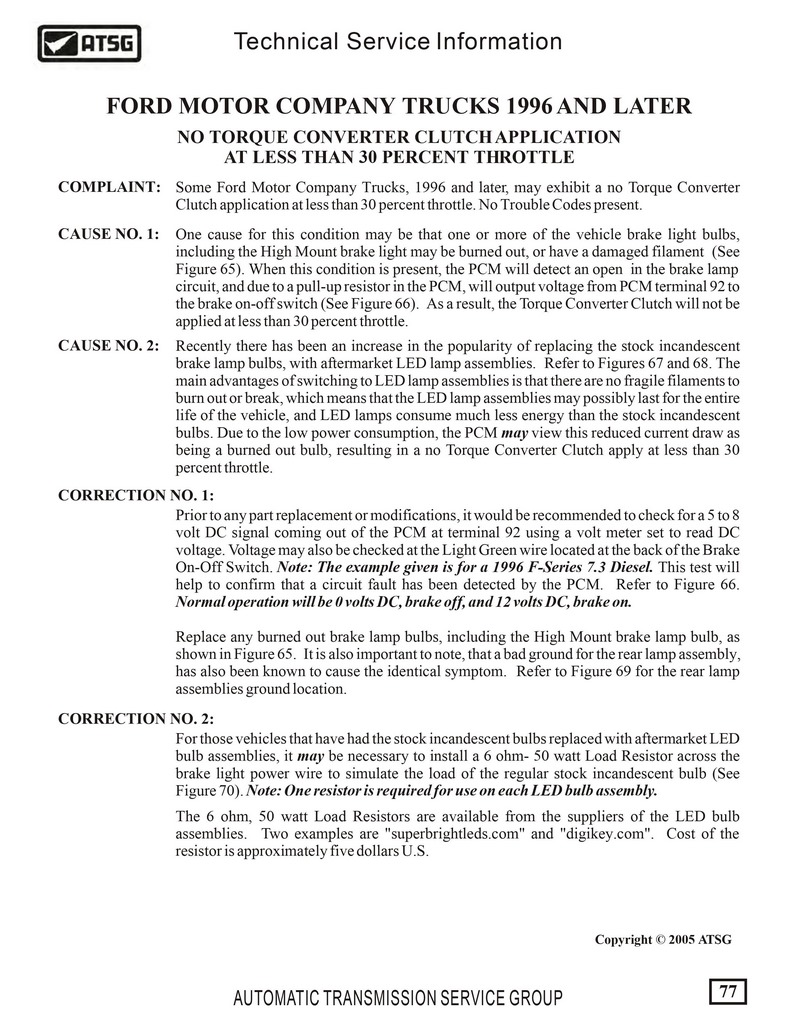 ATSG

Technical Service Information

FORD MOTOR COMPANY TRUCKS 1996 AND LATER

NO TORQUE CONVERTER CLUTCH APPLICATION AT LESS THAN 30 PERCENT THROTTLE

COMPLAINT: Some Ford Motor Company Trucks, 1996 and later, may exhibit a no Torque Converter Clutch application at less than 30 percent throttle. No Trouble Codes present.

CAUSE NO. 1: One cause for this condition may be that one or more of the vehicle brake light bulbs, including the High Mount brake light may be burned out, or have a damaged filament (See Figure 65). When this condition is present, the PCM will detect an open in the brake lamp circuit, and due to a pull-up resistor in the PCM, will output voltage from PCM terminal 92 to the brake on-off switch (See Figure 66). As a result, the Torque Converter Clutch will not be applied at less than 30 percent throttle.

CAUSE NO. 2: Recently there has been an increase in the popularity of replacing the stock incandescent brake lamp bulbs, with aftermarket LED lamp assemblies. Refer to Figures 67 and 68. The main advantages of switching to LED lamp assemblies is that there are no fragile filaments to burn out or break, which means that the LED lamp assemblies may possibly last for the entire life of the vehicle, and LED lamps consume much less energy than the stock incandescent bulbs. Due to the low power consumption, the PCM may view this reduced current draw as being a burned out bulb, resulting in a no Torque Converter Clutch apply at less than 30 percent throttle.

CORRECTION NO. 1:
Prior to any part replacement or modifications, it would be recommended to check for a 5 to 8 volt DC signal coming out of the PCM at terminal 92 using a volt meter set to read DC voltage. Voltage may also be checked at the Light Green wire located at the back of the Brake On-Off Switch. Note: The example given is for a 1996 F-Series 7.3 Diesel. This test will help to confirm that a circuit fault has been detected by the PCM. Refer to Figure 66. Normal operation will be 0 volts DC, brake off, and 12 volts DC, brake on.

Replace any burned out brake lamp bulbs, including the High Mount brake lamp bulb, as shown in Figure 65. It is also important to note, that a bad ground for the rear lamp assembly, has also been known to cause the identical symptom. Refer to Figure 69 for the rear lamp assemblies ground location.

CORRECTION NO. 2:
For those vehicles that have had the stock incandescent bulbs replaced with aftermarket LED bulb assemblies, it may be necessary to install a 6 ohm- 50 watt Load Resistor across the brake light power wire to simulate the load of the regular stock incandescent bulb (See Figure 70). Note: One resistor is required for use on each LED bulb assembly.

The 6 ohm, 50 watt Load Resistors are available from the suppliers of the LED bulb assemblies. Two examples are "superbrightleds.com" and "digikey.com". Cost of the resistor is approximately five dollars U.S.

Copyright © 2005 ATSG

AUTOMATIC TRANSMISSION SERVICE GROUP

77